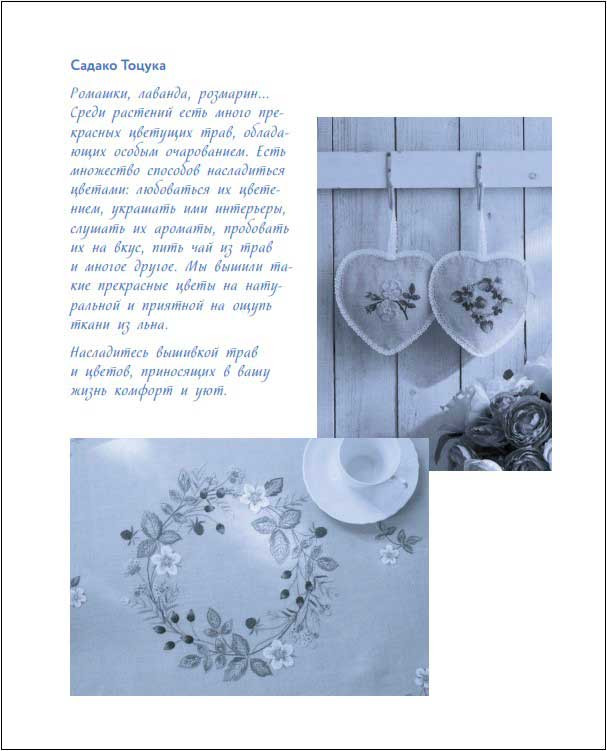 Садако Тоцука

Ромашки, лаванда, розмарин... Среди растений есть много прекрасных цветущих трав, обладающих особым очарованием. Есть множество способов насладиться цветами: любоваться их цветением, украшать ими интерьеры, слушать их ароматы, пробовать их на вкус, пить чай из трав и многое другое. Мы вышили такие прекрасные цветы на натуральной и приятной на ощупь ткани из льна.

Насладитесь вышивкой трав и цветов, приносящих в вашу жизнь комфорт и уют.